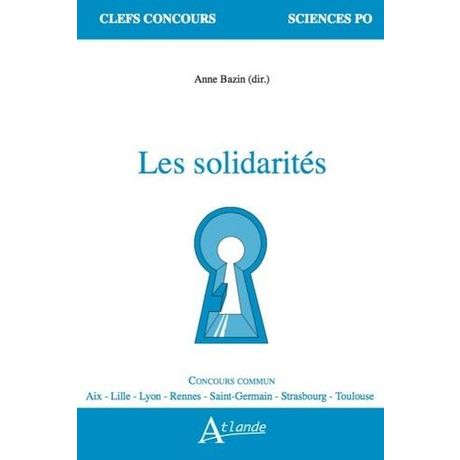 CLEFS CONCOURS SCIENCES PO

Anne Bazin (dir.)

Les solidarités

CONCOURS COMMUN

Aix - Lille - Lyon - Rennes - Saint-Germain - Strasbourg - Toulouse

Atlande